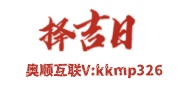 择吉日

奥顺互联V:kkmp326